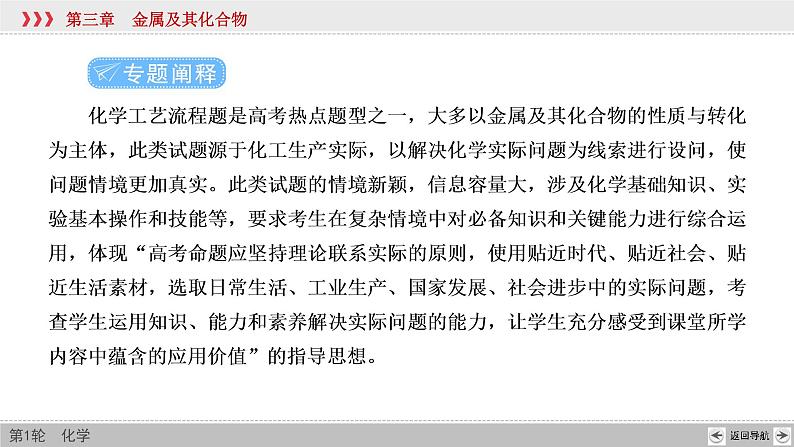 第三章　金属及其化合物

专题阐释

化学工艺流程题是高考热点题型之一，大多以金属及其化合物的性质与转化为主体，此类试题源于化工生产实际，以解决化学实际问题为线索进行设问，使问题情境更加真实。此类试题的情境新颖，信息容量大，涉及化学基础知识、实验基本操作和技能等，要求考生在复杂情境中对必备知识和关键能力进行综合运用，体现“高考命题应坚持理论联系实际的原则，使用贴近时代、贴近社会、贴近生活素材，选取日常生活、工业生产、国家发展、社会进步中的实际问题，考查学生运用知识、能力和素养解决实际问题的能力，让学生充分感受到课堂所学内容中蕴含的应用价值”的指导思想。

第1轮　化学

返回导航